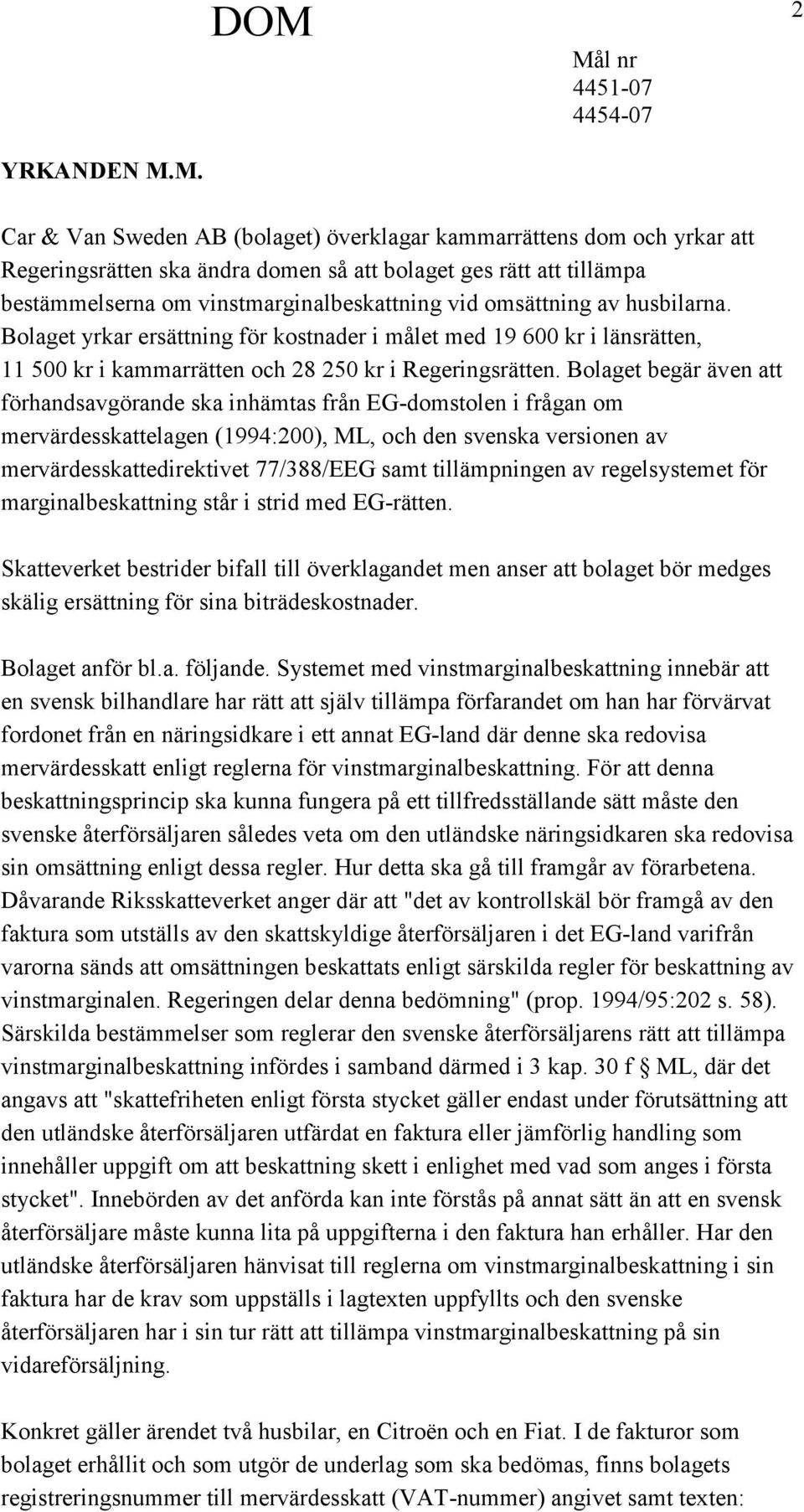 DOM

2

Mål nr
4451-07
4454-07

YRKANDEN M.M.

Car & Van Sweden AB (bolaget) överklagar kammarrättens dom och yrkar att Regeringsrätten ska ändra domen så att bolaget ges rätt att tillämpa bestämmelserna om vinstmarginalbeskattning vid omsättning av husbilarna. Bolaget yrkar ersättning för kostnader i målet med 19 600 kr i länsrätten, 11 500 kr i kammarrätten och 28 250 kr i Regeringsrätten. Bolaget begär även att förhandsavgörande ska inhämtas från EG-domstolen i frågan om mervärdesskattelagen (1994:200), ML, och den svenska versionen av mervärdesskattedirektivet 77/388/EEG samt tillämpningen av regelsystemet för marginalbeskattning står i strid med EG-rätten.

Skatteverket bestrider bifall till överklagandet men anser att bolaget bör medges skälig ersättning för sina biträdeskostnader.

Bolaget anför bl.a. följande. Systemet med vinstmarginalbeskattning innebär att en svensk bilhandlare har rätt att själv tillämpa förfarandet om han har förvärvat fordonet från en näringsidkare i ett annat EG-land där denne ska redovisa mervärdesskatt enligt reglerna för vinstmarginalbeskattning. För att denna beskattningsprincip ska kunna fungera på ett tillfredsställande sätt måste den svenske återförsäljaren således veta om den utländske näringsidkaren ska redovisa sin omsättning enligt dessa regler. Hur detta ska gå till framgår av förarbetena. Dåvarande Riksskatteverket anger där att "det av kontrollskäl bör framgå av den faktura som utställs av den skattskyldige återförsäljaren i det EG-land varifrån varorna sänds att omsättningen beskattats enligt särskilda regler för beskattning av vinstmarginalen. Regeringen delar denna bedömning" (prop. 1994/95:202 s. 58). Särskilda bestämmelser som reglerar den svenske återförsäljarens rätt att tillämpa vinstmarginalbeskattning infördes i samband därmed i 3 kap. 30 f § ML, där det angavs att "skattefriheten enligt första stycket gäller endast under förutsättning att den utländske återförsäljaren utfärdat en faktura eller jämförlig handling som innehåller uppgift om att beskattning skett i enlighet med vad som anges i första stycket". Innebörden av det anförda kan inte förstås på annat sätt än att en svensk återförsäljare måste kunna lita på uppgifterna i den faktura han erhåller. Har den utländske återförsäljaren hänvisat till reglerna om vinstmarginalbeskattning i sin faktura har de krav som uppställs i lagtexten uppfyllts och den svenske återförsäljaren har i sin tur rätt att tillämpa vinstmarginalbeskattning på sin vidareförsäljning.

Konkret gäller ärendet två husbilar, en Citroën och en Fiat. I de fakturor som bolaget erhållit och som utgör de underlag som ska bedömas, finns bolagets registreringsnummer till mervärdesskatt (VAT-nummer) angivet samt texten: